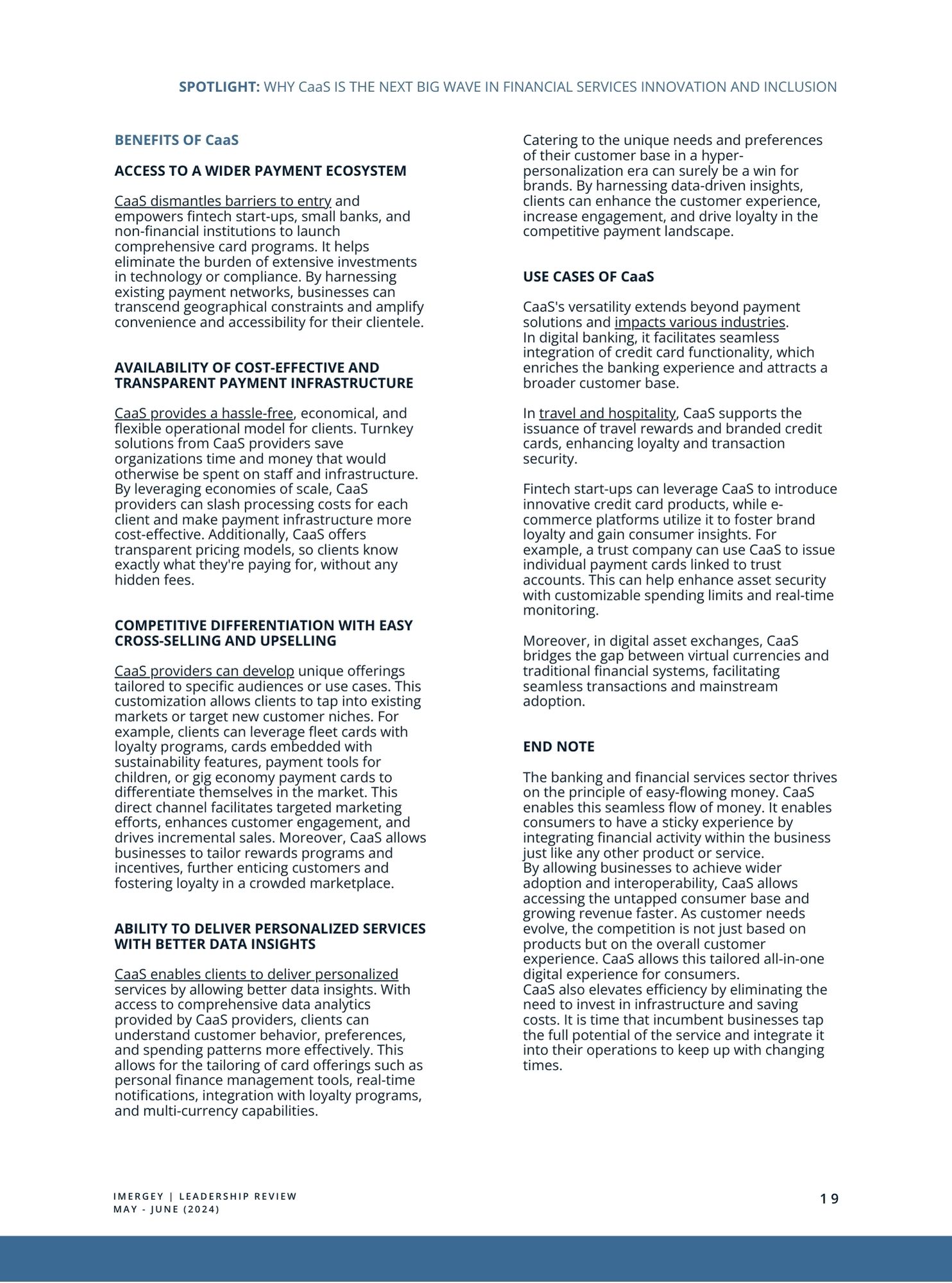 SPOTLIGHT: WHY CaaS IS THE NEXT BIG WAVE IN FINANCIAL SERVICES INNOVATION AND INCLUSION

BENEFITS OF CaaS

ACCESS TO A WIDER PAYMENT ECOSYSTEM

CaaS dismantles barriers to entry and empowers fintech start-ups, small banks, and non-financial institutions to launch comprehensive card programs. It helps eliminate the burden of extensive investments in technology or compliance. By harnessing existing payment networks, businesses can transcend geographical constraints and amplify convenience and accessibility for their clientele.

AVAILABILITY OF COST-EFFECTIVE AND TRANSPARENT PAYMENT INFRASTRUCTURE

CaaS provides a hassle-free, economical, and flexible operational model for clients. Turnkey solutions from CaaS providers save organizations time and money that would otherwise be spent on staff and infrastructure. By leveraging economies of scale, CaaS providers can slash processing costs for each client and make payment infrastructure more cost-effective. Additionally, CaaS offers transparent pricing models, so clients know exactly what they're paying for, without any hidden fees.

COMPETITIVE DIFFERENTIATION WITH EASY CROSS-SELLING AND UPSELLING

CaaS providers can develop unique offerings tailored to specific audiences or use cases. This customization allows clients to tap into existing markets or target new customer niches. For example, clients can leverage fleet cards with loyalty programs, cards embedded with sustainability features, payment tools for children, or gig economy payment cards to differentiate themselves in the market. This direct channel facilitates targeted marketing efforts, enhances customer engagement, and drives incremental sales. Moreover, CaaS allows businesses to tailor rewards programs and incentives, further enticing customers and fostering loyalty in a crowded marketplace.

ABILITY TO DELIVER PERSONALIZED SERVICES WITH BETTER DATA INSIGHTS

CaaS enables clients to deliver personalized services by allowing better data insights. With access to comprehensive data analytics provided by CaaS providers, clients can understand customer behavior, preferences, and spending patterns more effectively. This allows for the tailoring of card offerings such as personal finance management tools, real-time notifications, integration with loyalty programs, and multi-currency capabilities.

Catering to the unique needs and preferences of their customer base in a hyper-personalization era can surely be a win for brands. By harnessing data-driven insights, clients can enhance the customer experience, increase engagement, and drive loyalty in the competitive payment landscape.

USE CASES OF CaaS

CaaS's versatility extends beyond payment solutions and impacts various industries.
In digital banking, it facilitates seamless integration of credit card functionality, which enriches the banking experience and attracts a broader customer base.

In travel and hospitality, CaaS supports the issuance of travel rewards and branded credit cards, enhancing loyalty and transaction security.

Fintech start-ups can leverage CaaS to introduce innovative credit card products, while e-commerce platforms utilize it to foster brand loyalty and gain consumer insights. For example, a trust company can use CaaS to issue individual payment cards linked to trust accounts. This can help enhance asset security with customizable spending limits and real-time monitoring.

Moreover, in digital asset exchanges, CaaS bridges the gap between virtual currencies and traditional financial systems, facilitating seamless transactions and mainstream adoption.

END NOTE

The banking and financial services sector thrives on the principle of easy-flowing money. CaaS enables this seamless flow of money. It enables consumers to have a sticky experience by integrating financial activity within the business just like any other product or service.
By allowing businesses to achieve wider adoption and interoperability, CaaS allows accessing the untapped consumer base and growing revenue faster. As customer needs evolve, the competition is not just based on products but on the overall customer experience. CaaS allows this tailored all-in-one digital experience for consumers.
CaaS also elevates efficiency by eliminating the need to invest in infrastructure and saving costs. It is time that incumbent businesses tap the full potential of the service and integrate it into their operations to keep up with changing times.

IMERGEY | LEADERSHIP REVIEW
MAY - JUNE (2024)

19